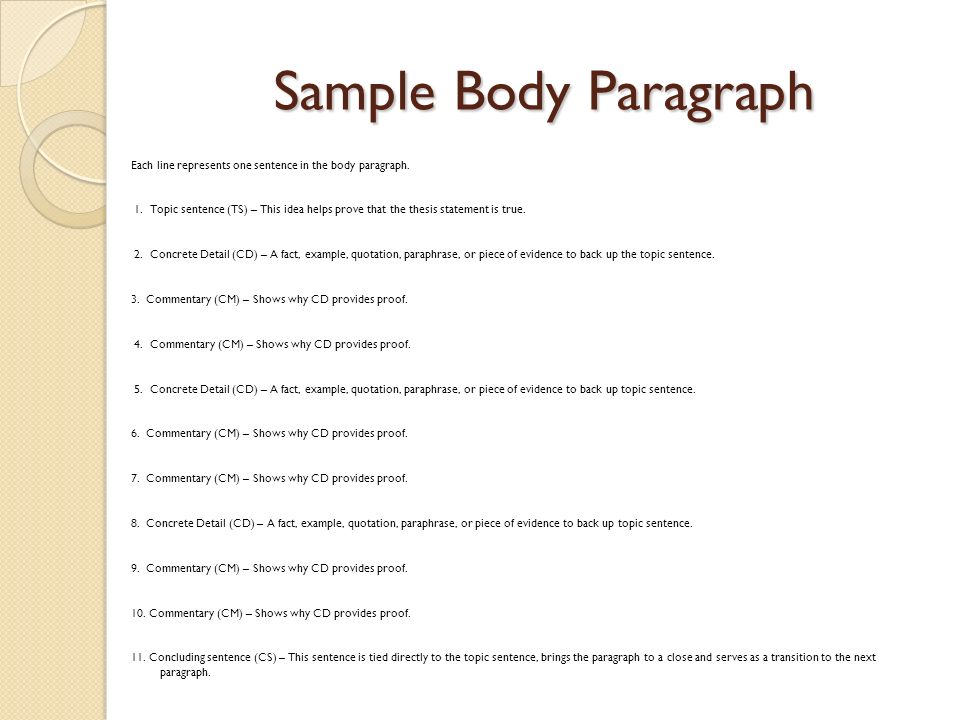 Sample Body Paragraph

Each line represents one sentence in the body paragraph.

1. Topic sentence (TS) – This idea helps prove that the thesis statement is true.

2. Concrete Detail (CD) – A fact, example, quotation, paraphrase, or piece of evidence to back up the topic sentence.

3. Commentary (CM) – Shows why CD provides proof.

4. Commentary (CM) – Shows why CD provides proof.

5. Concrete Detail (CD) – A fact, example, quotation, paraphrase, or piece of evidence to back up topic sentence.

6. Commentary (CM) – Shows why CD provides proof.

7. Commentary (CM) – Shows why CD provides proof.

8. Concrete Detail (CD) – A fact, example, quotation, paraphrase, or piece of evidence to back up topic sentence.

9. Commentary (CM) – Shows why CD provides proof.

10. Commentary (CM) – Shows why CD provides proof.

11. Concluding sentence (CS) – This sentence is tied directly to the topic sentence, brings the paragraph to a close and serves as a transition to the next paragraph.